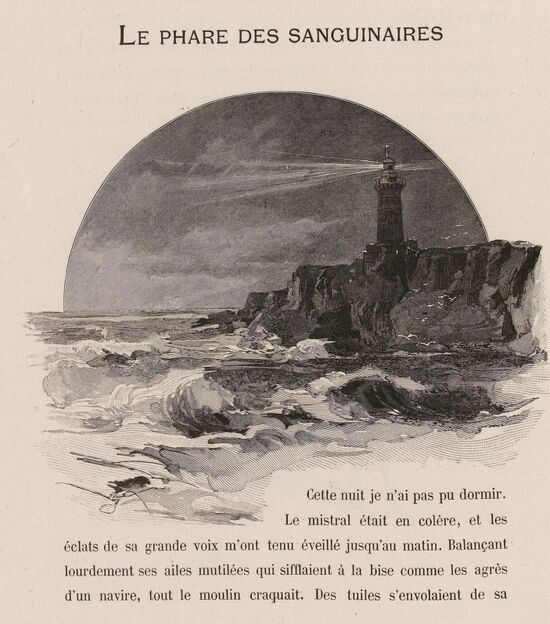 LE PHARE DES SANGUINAIRES

Cette nuit je n'ai pas pu dormir. Le mistral était en colère, et les éclats de sa grande voix m'ont tenu éveillé jusqu'au matin. Balançant lourdement ses ailes mutilées qui sifflaient à la bise comme les agrès d'un navire, tout le moulin craquait. Des tuiles s'envolaient de sa